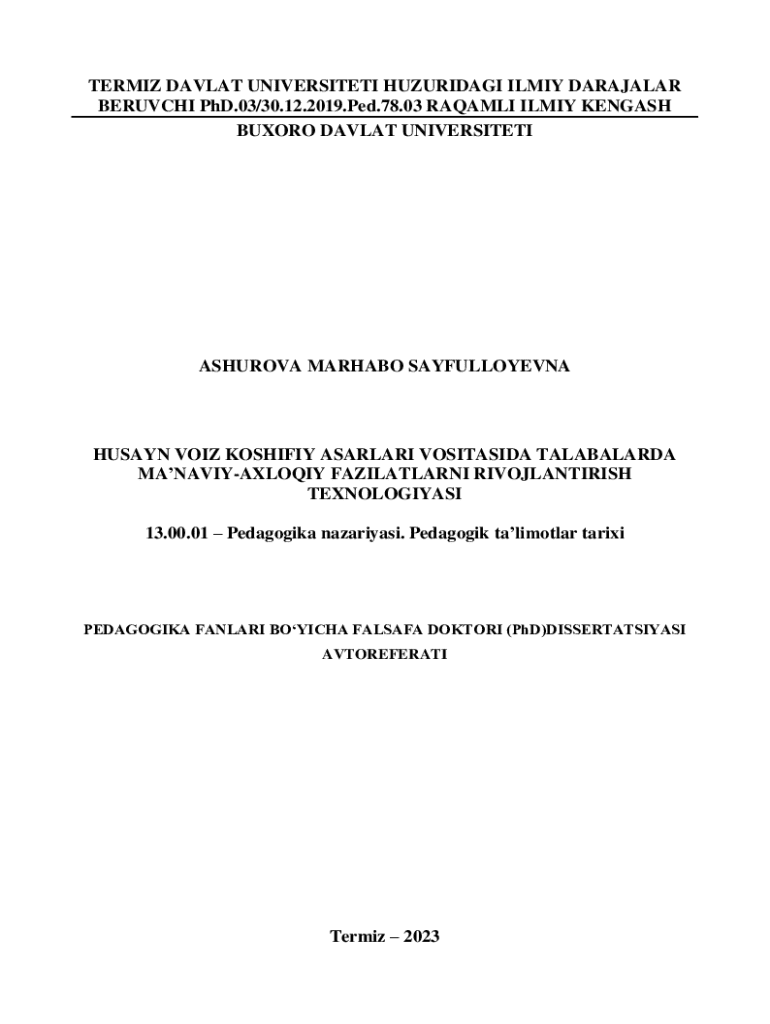 TERMIZ DAVLAT UNIVERSITETI HUZURIDAGI ILMIY DARAJALAR BERUVCHI PhD.03/30.12.2019.Ped.78.03 RAQAMLI ILMIY KENGASH

BUXORO DAVLAT UNIVERSITETI

ASHUROVA MARHABO SAYFULLOYEVNA

HUSAYN VOIZ KOSHIFIY ASARLARI VOSITASIDA TALABALARDA MA'NAVIY-AXLOQIY FAZILATLARNI RIVOJLANTIRISH TEXNOLOGIYASI

13.00.01 – Pedagogika nazariyasi. Pedagogik ta'limotlar tarixi

PEDAGOGIKA FANLARI BO'YICHA FALSAFA DOKTORI (PhD)DISSERTATSIYASI AVTOREFERATI

Termiz – 2023